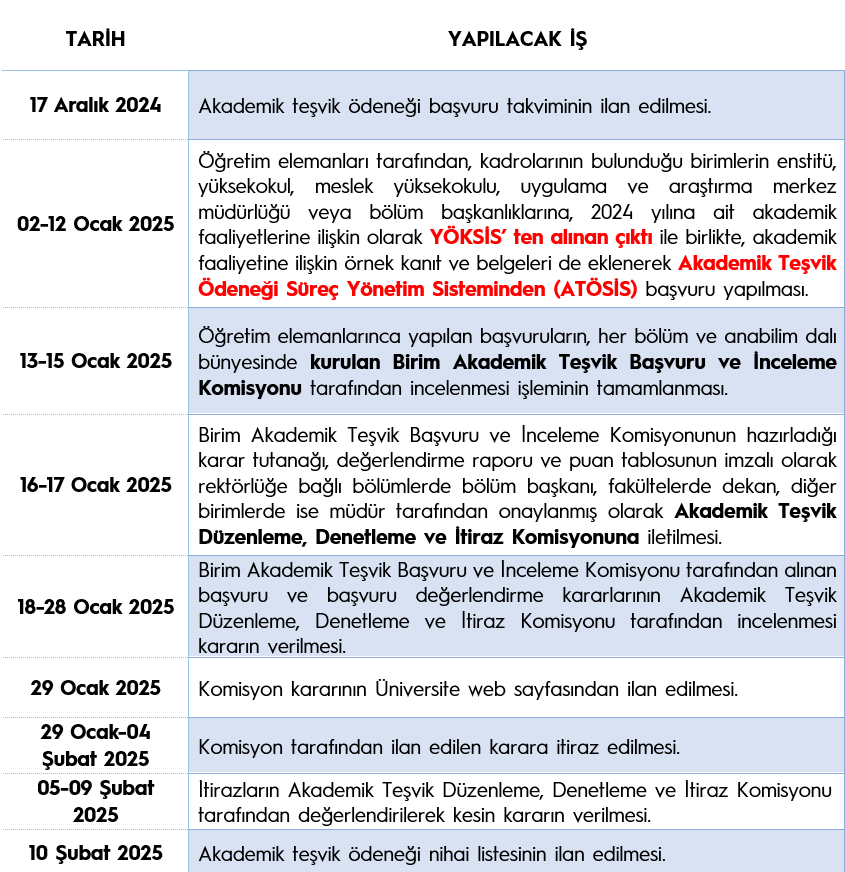 | TARİH | YAPILACAK İŞ |
|---|---|
| 17 Aralık 2024 | Akademik teşvik ödeneği başvuru takviminin ilan edilmesi. |
| 02-12 Ocak 2025 | Öğretim elemanları tarafından, kadrolarının bulunduğu birimlerin enstitü, yüksekokul, meslek yüksekokulu, uygulama ve araştırma merkez müdürlüğü veya bölüm başkanlıklarına, 2024 yılına ait akademik faaliyetlerine ilişkin olarak YÖKSİS' ten alınan çıktı ile birlikte, akademik faaliyetine ilişkin örnek kanıt ve belgeleri de eklenerek Akademik Teşvik Ödeneği Süreç Yönetim Sisteminden (ATÖSİS) başvuru yapılması. |
| 13-15 Ocak 2025 | Öğretim elemanlarınca yapılan başvuruların, her bölüm ve anabilim dalı bünyesinde kurulan Birim Akademik Teşvik Başvuru ve İnceleme Komisyonu tarafından incelenmesi işleminin tamamlanması. |
| 16-17 Ocak 2025 | Birim Akademik Teşvik Başvuru ve İnceleme Komisyonunun hazırladığı karar tutanağı, değerlendirme raporu ve puan tablosunun imzalı olarak rektörlüğe bağlı bölümlerde bölüm başkanı, fakültelerde dekan, diğer birimlerde ise müdür tarafından onaylanmış olarak Akademik Teşvik Düzenleme, Denetleme ve İtiraz Komisyonuna iletilmesi. |
| 18-28 Ocak 2025 | Birim Akademik Teşvik Başvuru ve İnceleme Komisyonu tarafından alınan başvuru ve başvuru değerlendirme kararlarının Akademik Teşvik Düzenleme, Denetleme ve İtiraz Komisyonu tarafından incelenmesi kararın verilmesi. |
| 29 Ocak 2025 | Komisyon kararının Üniversite web sayfasından ilan edilmesi. |
| 29 Ocak-04 Şubat 2025 | Komisyon tarafından ilan edilen karara itiraz edilmesi. |
| 05-09 Şubat 2025 | İtirazların Akademik Teşvik Düzenleme, Denetleme ve İtiraz Komisyonu tarafından değerlendirilerek kesin kararın verilmesi. |
| 10 Şubat 2025 | Akademik teşvik ödeneği nihai listesinin ilan edilmesi. |